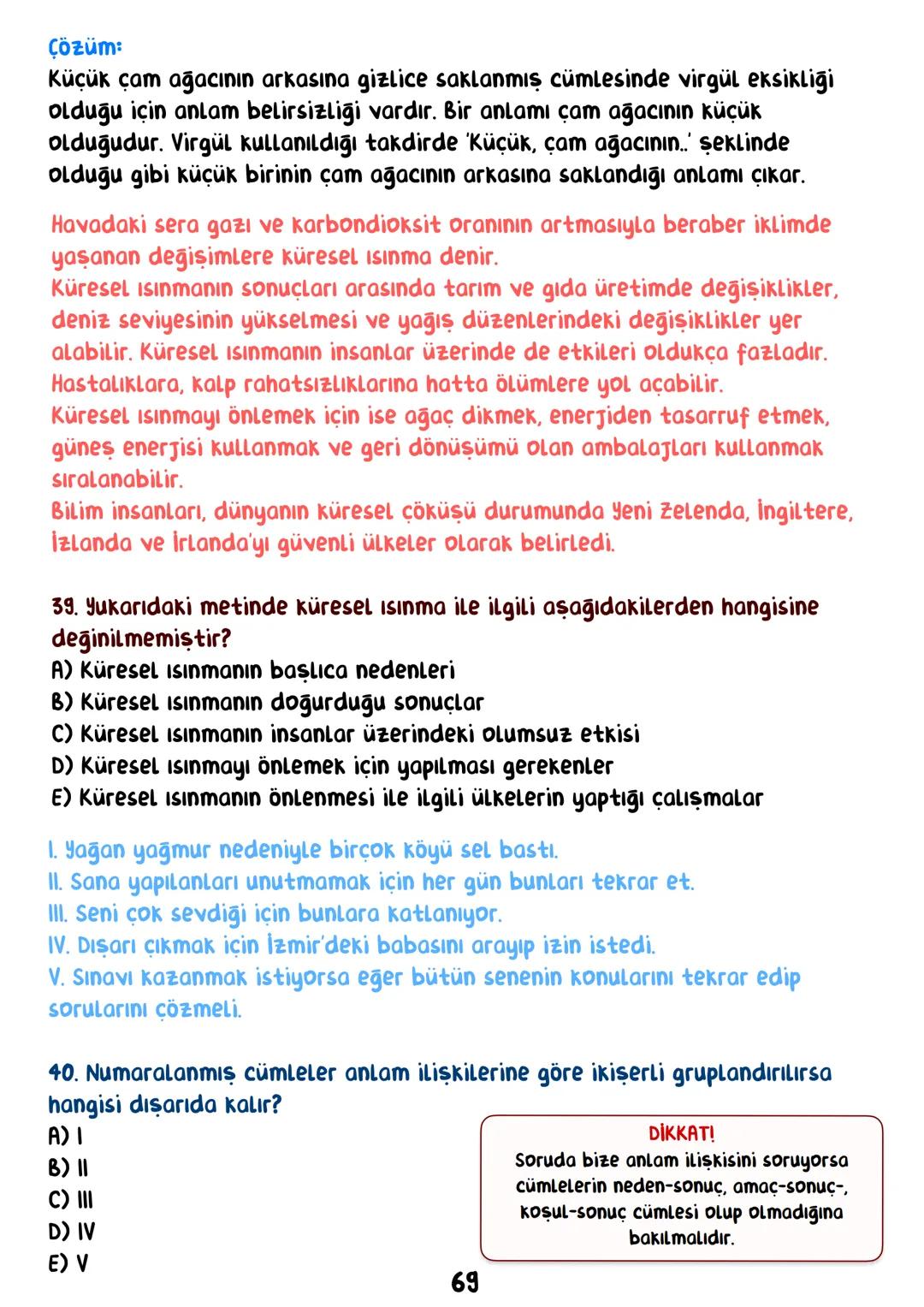 Çözüm:
Küçük çam ağacının arkasına gizlice saklanmış cümlesinde virgül eksikliği olduğu için anlam belirsizliği vardır. Bir anlamı çam ağacının küçük olduğudur. Virgül kullanıldığı takdirde 'Küçük, çam ağacının..' şeklinde olduğu gibi küçük birinin çam ağacının arkasına saklandığı anlamı çıkar.

Havadaki sera gazı ve karbondioksit oranının artmasıyla beraber iklimde yaşanan değişimlere küresel ısınma denir.
Küresel ısınmanın sonuçları arasında tarım ve gıda üretimde değişiklikler, deniz seviyesinin yükselmesi ve yağış düzenlerindeki değişiklikler yer alabilir. Küresel ısınmanın insanlar üzerinde de etkileri oldukça fazladır. Hastalıklara, kalp rahatsızlıklarına hatta ölümlere yol açabilir.
Küresel ısınmayı önlemek için ise ağaç dikmek, enerjiden tasarruf etmek, güneş enerjisi kullanmak ve geri dönüşümü olan ambalajları kullanmak sıralanabilir.
Bilim insanları, dünyanın küresel çöküşü durumunda Yeni Zelenda, İngiltere, İzlanda ve İrlanda'yı güvenli ülkeler olarak belirledi.

39. Yukarıdaki metinde küresel ısınma ile ilgili aşağıdakilerden hangisine değinilmemiştir?
A) Küresel ısınmanın başlıca nedenleri
B) Küresel ısınmanın doğurduğu sonuçlar
C) Küresel ısınmanın insanlar üzerindeki olumsuz etkisi
D) Küresel ısınmayı önlemek için yapılması gerekenler
E) Küresel ısınmanın önlenmesi ile ilgili ülkelerin yaptığı çalışmalar

I. Yağan yağmur nedeniyle birçok köyü sel bastı.
II. Sana yapılanları unutmamak için her gün bunları tekrar et.
III. Seni çok sevdiği için bunlara katlanıyor.
IV. Dışarı çıkmak için İzmir'deki babasını arayıp izin istedi.
V. Sınavı kazanmak istiyorsa eğer bütün senenin konularını tekrar edip sorularını çözmeli.

40. Numaralanmış cümleler anlam ilişkilerine göre ikişerli gruplandırılırsa hangisi dışarıda kalır?
A) I
B) II
C) III
D) IV
E) V

DİKKAT!
Soruda bize anlam ilişkisini soruyorsa cümlelerin neden-sonuç, amaç-sonuç-, koşul-sonuç cümlesi olup olmadığına bakılmalıdır.

69